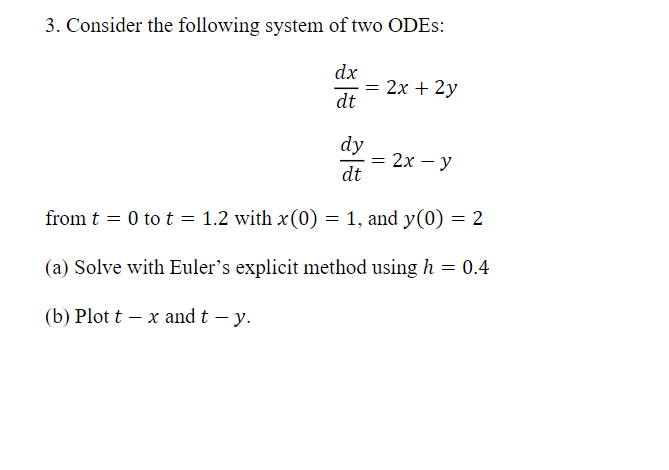 3. Consider the following system of two ODEs:

$\frac{dx}{dt} = 2x + 2y$

$\frac{dy}{dt} = 2x - y$

from $t = 0$ to $t = 1.2$ with $x(0) = 1$, and $y(0) = 2$

(a) Solve with Euler's explicit method using $h = 0.4$

(b) Plot $t - x$ and $t - y$.